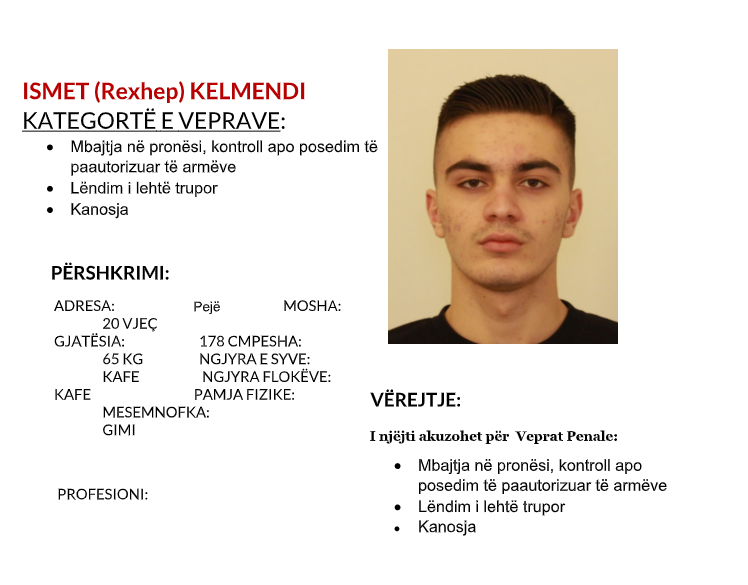 ISMET (Rexhep) KELMENDI
KATEGORTË E VEPRAVE:
• Mbajtja në pronësi, kontroll apo posedim të paautorizuar të armëve
• Lëndim i lehtë trupor
• Kanosja

PËRSHKRIMI:

ADRESA: Pejë MOSHA:
20 VJEÇ
GJATËSIA: 178 CMPESHA:
65 KG NGJYRA E SYVE:
KAFE NGJYRA FLOKËVE:
KAFE PAMJA FIZIKE:
MESEMNOFKA:
GIMI

PROFESIONI:

VËREJTJE:

I njëjti akuzohet për Veprat Penale:

• Mbajtja në pronësi, kontroll apo posedim të paautorizuar të armëve
• Lëndim i lehtë trupor
• Kanosja